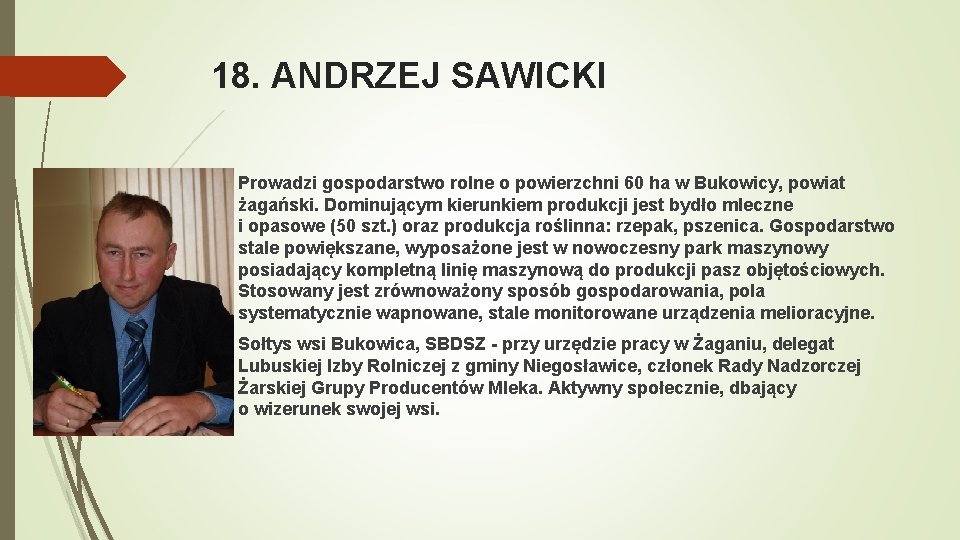 18. ANDRZEJ SAWICKI

Prowadzi gospodarstwo rolne o powierzchni 60 ha w Bukowicy, powiat żagański. Dominującym kierunkiem produkcji jest bydło mleczne i opasowe (50 szt.) oraz produkcja roślinna: rzepak, pszenica. Gospodarstwo stale powiększane, wyposażone jest w nowoczesny park maszynowy posiadający kompletną linię maszynową do produkcji pasz objętościowych. Stosowany jest zrównoważony sposób gospodarowania, pola systematycznie wapnowane, stale monitorowane urządzenia melioracyjne.

Sołtys wsi Bukowica, SBDSZ - przy urzędzie pracy w Żaganiu, delegat Lubuskiej Izby Rolniczej z gminy Niegosławice, członek Rady Nadzorczej Żarskiej Grupy Producentów Mleka. Aktywny społecznie, dbający o wizerunek swojej wsi.